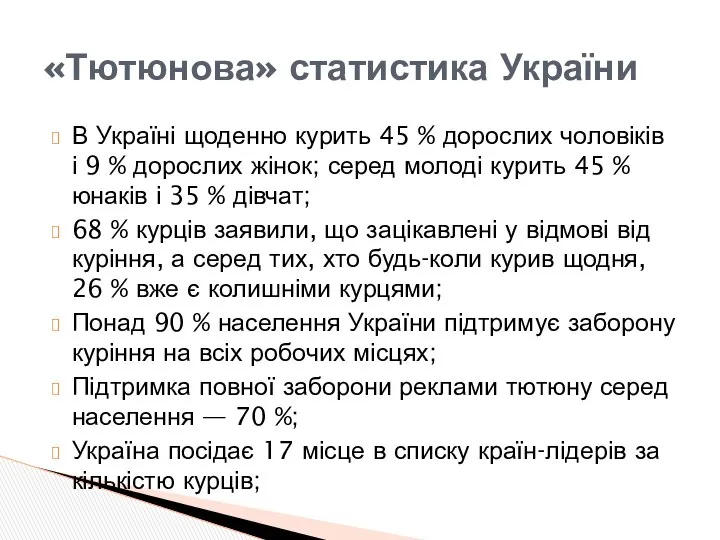 «Тютюнова» статистика України

В Україні щоденно курить 45 % дорослих чоловіків і 9 % дорослих жінок; серед молоді курить 45 % юнаків і 35 % дівчат;

68 % курців заявили, що зацікавлені у відмові від куріння, а серед тих, хто будь-коли курив щодня, 26 % вже є колишніми курцями;

Понад 90 % населення України підтримує заборону куріння на всіх робочих місцях;

Підтримка повної заборони реклами тютюну серед населення — 70 %;

Україна посідає 17 місце в списку країн-лідерів за кількістю курців;